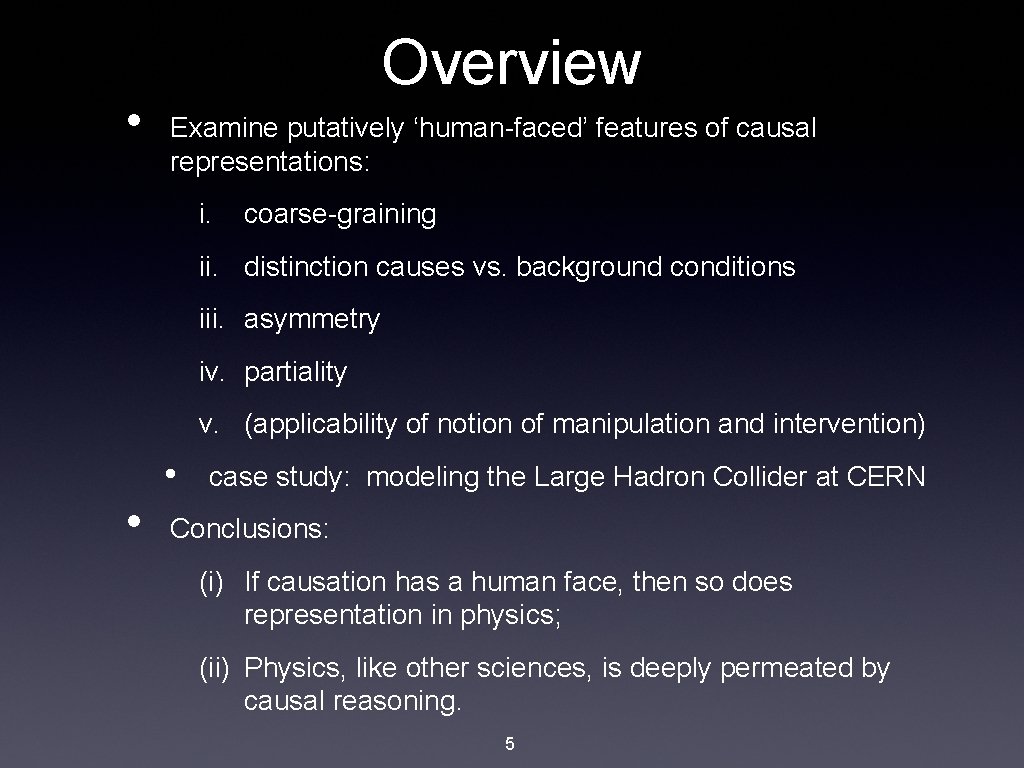 Overview

• Examine putatively ‘human-faced’ features of causal representations:

i. coarse-graining

ii. distinction causes vs. background conditions

iii. asymmetry

iv. partiality

v. (applicability of notion of manipulation and intervention)

• case study: modeling the Large Hadron Collider at CERN

• Conclusions:

(i) If causation has a human face, then so does representation in physics;

(ii) Physics, like other sciences, is deeply permeated by causal reasoning.

5